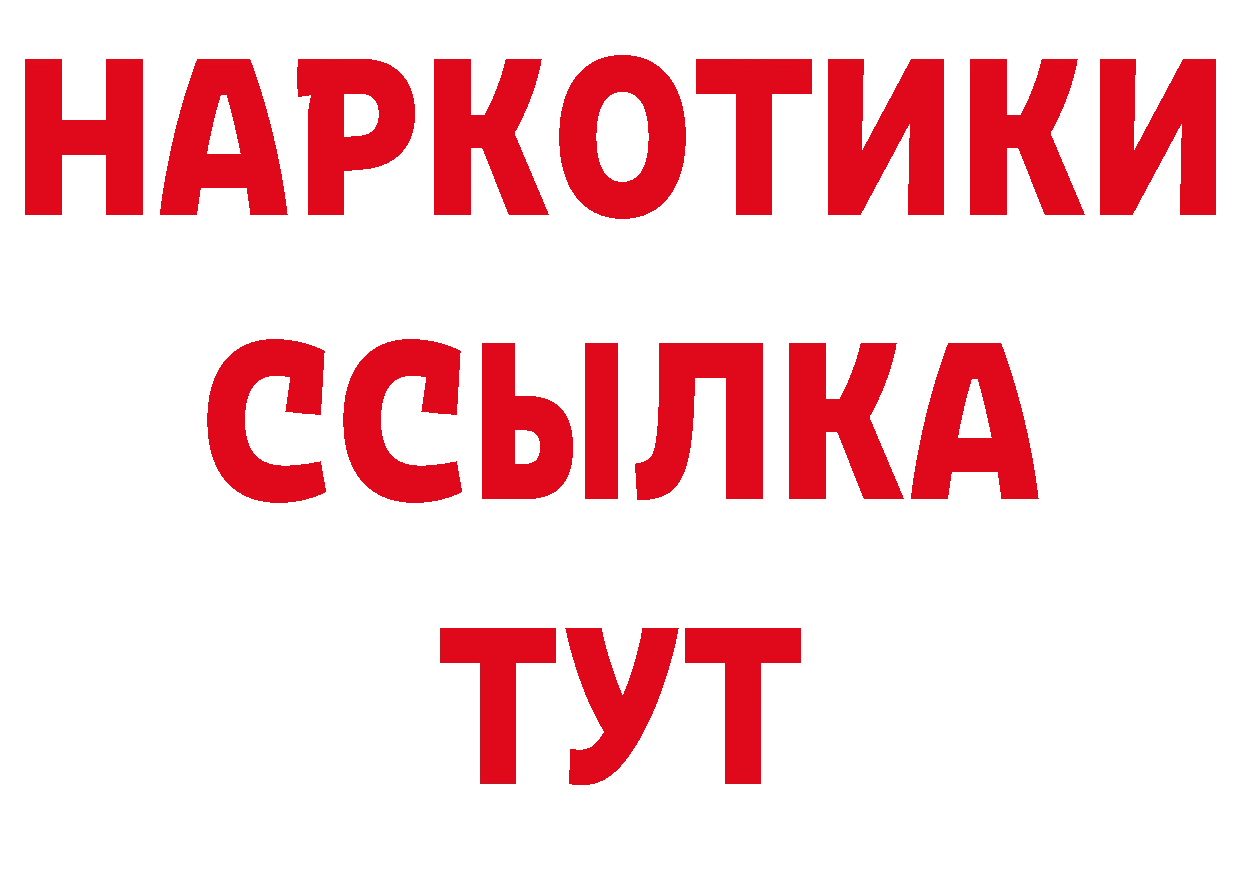 НАРКОТИКИ
ССЫЛКА
ТУТ